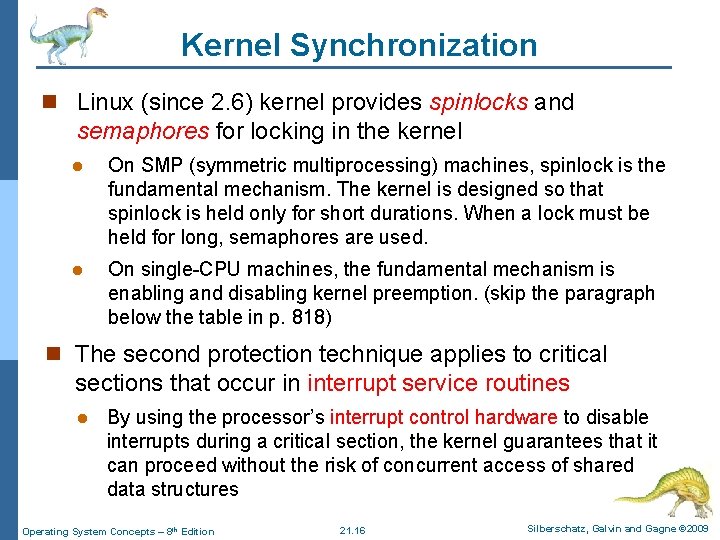 Kernel Synchronization

Linux (since 2.6) kernel provides spinlocks and semaphores for locking in the kernel

On SMP (symmetric multiprocessing) machines, spinlock is the fundamental mechanism. The kernel is designed so that spinlock is held only for short durations. When a lock must be held for long, semaphores are used.

On single-CPU machines, the fundamental mechanism is enabling and disabling kernel preemption. (skip the paragraph below the table in p. 818)

The second protection technique applies to critical sections that occur in interrupt service routines

By using the processor's interrupt control hardware to disable interrupts during a critical section, the kernel guarantees that it can proceed without the risk of concurrent access of shared data structures

Operating System Concepts – 8th Edition

21.16

Silberschatz, Galvin and Gagne ©2009